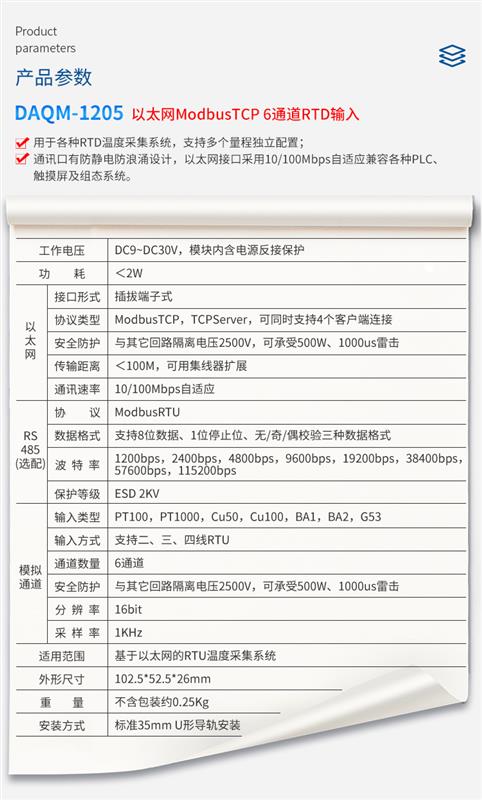 Product
parameters

产品参数

DAQM-1205 以太网ModbusTCP 6通道RTD输入

☑ 用于各种RTD温度采集系统，支持多个量程独立配置；
☑ 通讯口有防静电防浪涌设计，以太网接口采用10/100Mbps自适应兼容各种PLC、触摸屏及组态系统。

| 工作电压 | | DC9~DC30V，模块内含电源反接保护 |
|---|---|---|
| 功 耗 | | ＜2W |
| 以太网 | 接口形式 | 插拔端子式 |
| | 协议类型 | ModbusTCP，TCPServer，可同时支持4个客户端连接 |
| | 安全防护 | 与其它回路隔离电压2500V，可承受500W、1000us雷击 |
| | 传输距离 | ＜100M，可用集线器扩展 |
| | 通讯速率 | 10/100Mbps自适应 |
| RS 485 (选配) | 协 议 | ModbusRTU |
| | 数据格式 | 支持8位数据、1位停止位、无/奇/偶校验三种数据格式 |
| | 波 特 率 | 1200bps，2400bps，4800bps，9600bps，19200bps，38400bps，57600bps，115200bps |
| | 保护等级 | ESD 2KV |
| 模拟通道 | 输入类型 | PT100，PT1000，Cu50，Cu100，BA1，BA2，G53 |
| | 输入方式 | 支持二、三、四线RTU |
| | 通道数量 | 6通道 |
| | 安全防护 | 与其它回路隔离电压2500V，可承受500W、1000us雷击 |
| | 分 辨 率 | 16bit |
| | 采 样 率 | 1KHz |
| 适用范围 | | 基于以太网的RTU温度采集系统 |
| 外形尺寸 | | 102.5*52.5*26mm |
| 重 量 | | 不含包装约0.25Kg |
| 安装方式 | | 标准35mm U形导轨安装 |